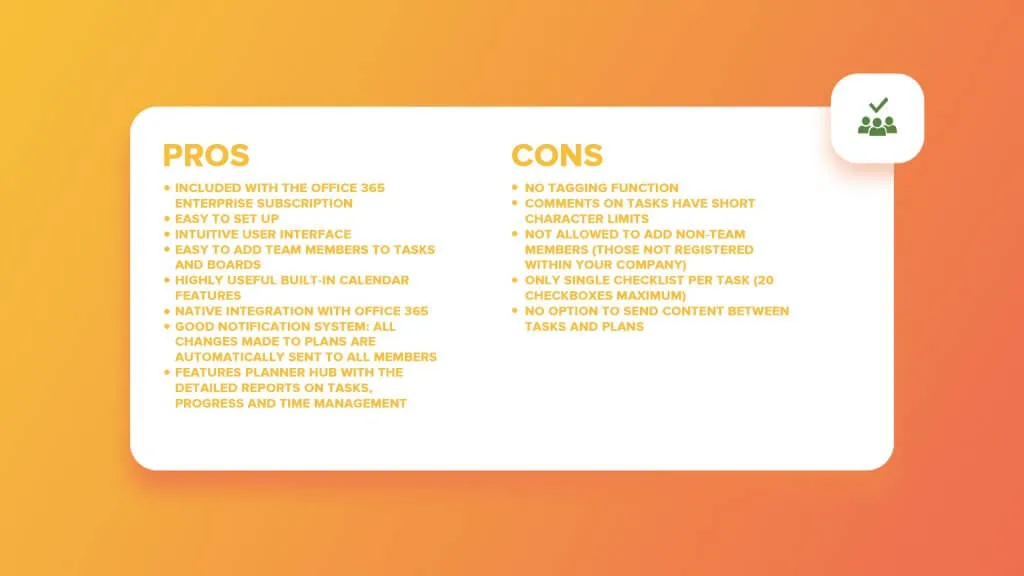 PROS

• INCLUDED WITH THE OFFICE 365 ENTERPRISE SUBSCRIPTION
• EASY TO SET UP
• INTUITIVE USER INTERFACE
• EASY TO ADD TEAM MEMBERS TO TASKS AND BOARDS
• HIGHLY USEFUL BUILT-IN CALENDAR FEATURES
• NATIVE INTEGRATION WITH OFFICE 365
• GOOD NOTIFICATION SYSTEM: ALL CHANGES MADE TO PLANS ARE AUTOMATICALLY SENT TO ALL MEMBERS
• FEATURES PLANNER HUB WITH THE DETAILED REPORTS ON TASKS, PROGRESS AND TIME MANAGEMENT

CONS

• NO TAGGING FUNCTION
• COMMENTS ON TASKS HAVE SHORT CHARACTER LIMITS
• NOT ALLOWED TO ADD NON-TEAM MEMBERS (THOSE NOT REGISTERED WITHIN YOUR COMPANY)
• ONLY SINGLE CHECKLIST PER TASK (20 CHECKBOXES MAXIMUM)
• NO OPTION TO SEND CONTENT BETWEEN TASKS AND PLANS